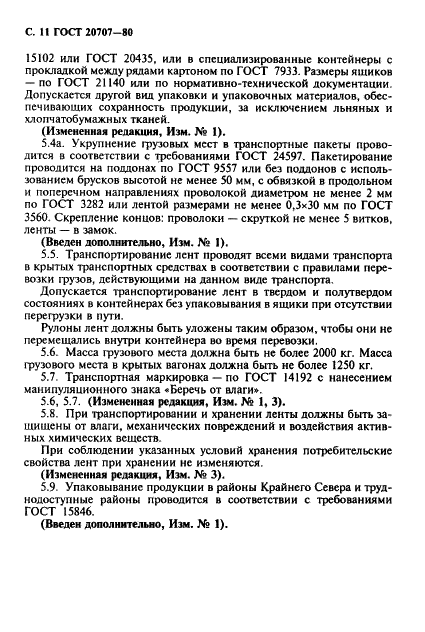 С. 11 ГОСТ 20707—80

15102 или ГОСТ 20435, или в специализированные контейнеры с прокладкой между рядами картоном по ГОСТ 7933. Размеры ящиков — по ГОСТ 21140 или по нормативно-технической документации. Допускается другой вид упаковки и упаковочных материалов, обеспечивающих сохранность продукции, за исключением льняных и хлопчатобумажных тканей.

(Измененная редакция, Изм. № 1).

5.4а. Укрупнение грузовых мест в транспортные пакеты проводится в соответствии с требованиями ГОСТ 24597. Пакетирование проводится на поддонах по ГОСТ 9557 или без поддонов с использованием брусков высотой не менее 50 мм, с обвязкой в продольном и поперечном направлениях проволокой диаметром не менее 2 мм по ГОСТ 3282 или лентой размерами не менее 0,3×30 мм по ГОСТ 3560. Скрепление концов: проволоки — скруткой не менее 5 витков, ленты — в замок.

(Введен дополнительно, Изм. № 1).

5.5. Транспортирование лент проводят всеми видами транспорта в крытых транспортных средствах в соответствии с правилами перевозки грузов, действующими на данном виде транспорта.

Допускается транспортирование лент в твердом и полутвердом состояниях в контейнерах без упаковывания в ящики при отсутствии перегрузки в пути.

Рулоны лент должны быть уложены таким образом, чтобы они не перемещались внутри контейнера во время перевозки.

5.6. Масса грузового места должна быть не более 2000 кг. Масса грузового места в крытых вагонах должна быть не более 1250 кг.

5.7. Транспортная маркировка — по ГОСТ 14192 с нанесением манипуляционного знака «Беречь от влаги».

5.6, 5.7. (Измененная редакция, Изм. № 1, 3).

5.8. При транспортировании и хранении ленты должны быть защищены от влаги, механических повреждений и воздействия активных химических веществ.

При соблюдении указанных условий хранения потребительские свойства лент при хранении не изменяются.

(Измененная редакция, Изм. № 3).

5.9. Упаковывание продукции в районы Крайнего Севера и труднодоступные районы проводится в соответствии с требованиями ГОСТ 15846.

(Введен дополнительно, Изм. № 1).